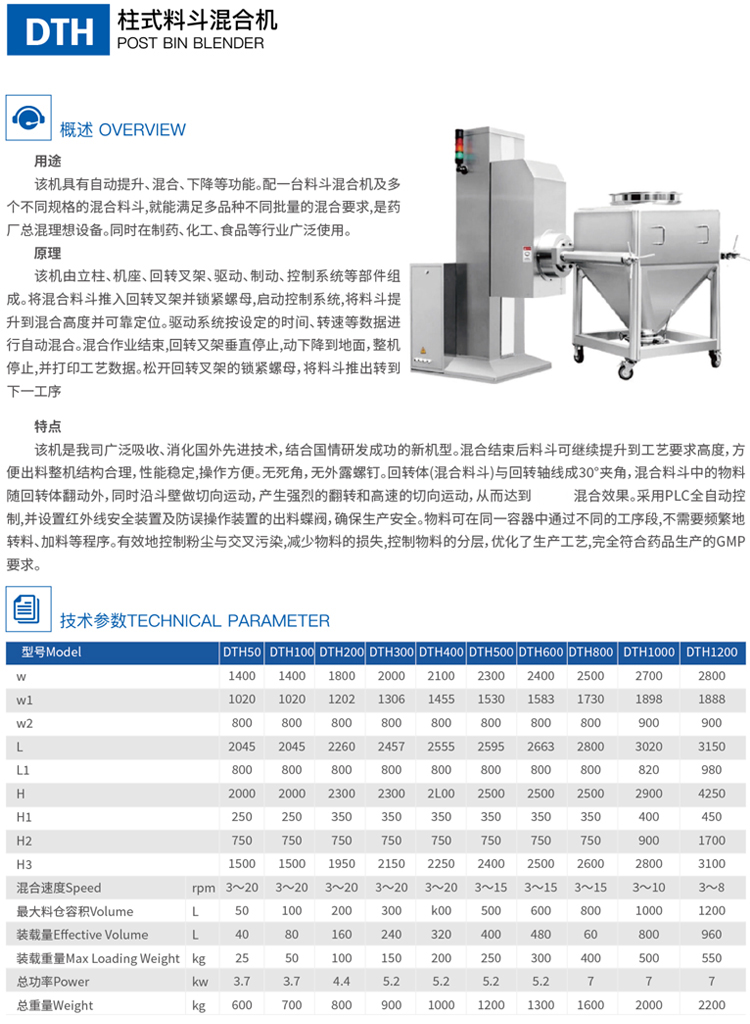 DTH 柱式料斗混合机
POST BIN BLENDER

概述 OVERVIEW

用途
该机具有自动提升、混合、下降等功能。配一台料斗混合机及多个不同规格的混合料斗,就能满足多品种不同批量的混合要求,是药厂总混理想设备。同时在制药、化工、食品等行业广泛使用。

原理
该机由立柱、机座、回转叉架、驱动、制动、控制系统等部件组成。将混合料斗推入回转叉架并锁紧螺母,启动控制系统,将料斗提升到混合高度并可靠定位。驱动系统按设定的时间、转速等数据进行自动混合。混合作业结束,回转叉架垂直停止,动下降到地面,整机停止,并打印工艺数据。松开回转叉架的锁紧螺母,将料斗推出转到下一工序

特点
该机是我司广泛吸收、消化国外先进技术,结合国情研发成功的新机型。混合结束后料斗可继续提升到工艺要求高度,方便出料整机结构合理,性能稳定,操作方便。无死角,无外露螺钉。回转体(混合料斗)与回转轴线成30°夹角,混合料斗中的物料随回转体翻动外,同时沿斗壁做切向运动,产生强烈的翻转和高速的切向运动,从而达到 混合效果。采用PLC全自动控制,并设置红外线安全装置及防误操作装置的出料蝶阀,确保生产安全。物料可在同一容器中通过不同的工序段,不需要频繁地转料、加料等程序。有效地控制粉尘与交叉污染,减少物料的损失,控制物料的分层,优化了生产工艺,完全符合药品生产的GMP要求。

技术参数TECHNICAL PARAMETER

| 型号Model | | DTH50 | DTH100 | DTH200 | DTH300 | DTH400 | DTH500 | DTH600 | DTH800 | DTH1000 | DTH1200 |
|---|---|---|---|---|---|---|---|---|---|---|---|
| w | | 1400 | 1400 | 1800 | 2000 | 2100 | 2300 | 2400 | 2500 | 2700 | 2800 |
| w1 | | 1020 | 1020 | 1202 | 1306 | 1455 | 1530 | 1583 | 1730 | 1898 | 1888 |
| w2 | | 800 | 800 | 800 | 800 | 800 | 800 | 800 | 800 | 900 | 900 |
| L | | 2045 | 2045 | 2260 | 2457 | 2555 | 2595 | 2663 | 2800 | 3020 | 3150 |
| L1 | | 800 | 800 | 800 | 800 | 800 | 800 | 800 | 800 | 820 | 980 |
| H | | 2000 | 2000 | 2300 | 2300 | 2L00 | 2500 | 2500 | 2500 | 2900 | 4250 |
| H1 | | 250 | 250 | 350 | 350 | 350 | 350 | 350 | 350 | 400 | 450 |
| H2 | | 750 | 750 | 750 | 750 | 750 | 750 | 750 | 750 | 900 | 1700 |
| H3 | | 1500 | 1500 | 1950 | 2150 | 2250 | 2400 | 2500 | 2600 | 2800 | 3100 |
| 混合速度Speed | rpm | 3~20 | 3~20 | 3~20 | 3~20 | 3~20 | 3~15 | 3~15 | 3~15 | 3~10 | 3~8 |
| 最大料仓容积Volume | L | 50 | 100 | 200 | 300 | k00 | 500 | 600 | 800 | 1000 | 1200 |
| 装载量Effective Volume | L | 40 | 80 | 160 | 240 | 320 | 400 | 480 | 60 | 800 | 960 |
| 装载重量Max Loading Weight | kg | 25 | 50 | 100 | 150 | 200 | 250 | 300 | 400 | 500 | 550 |
| 总功率Power | kw | 3.7 | 3.7 | 4.4 | 5.2 | 5.2 | 5.2 | 5.2 | 7 | 7 | 7 |
| 总重量Weight | kg | 600 | 700 | 800 | 900 | 1000 | 1200 | 1300 | 1600 | 2000 | 2200 |